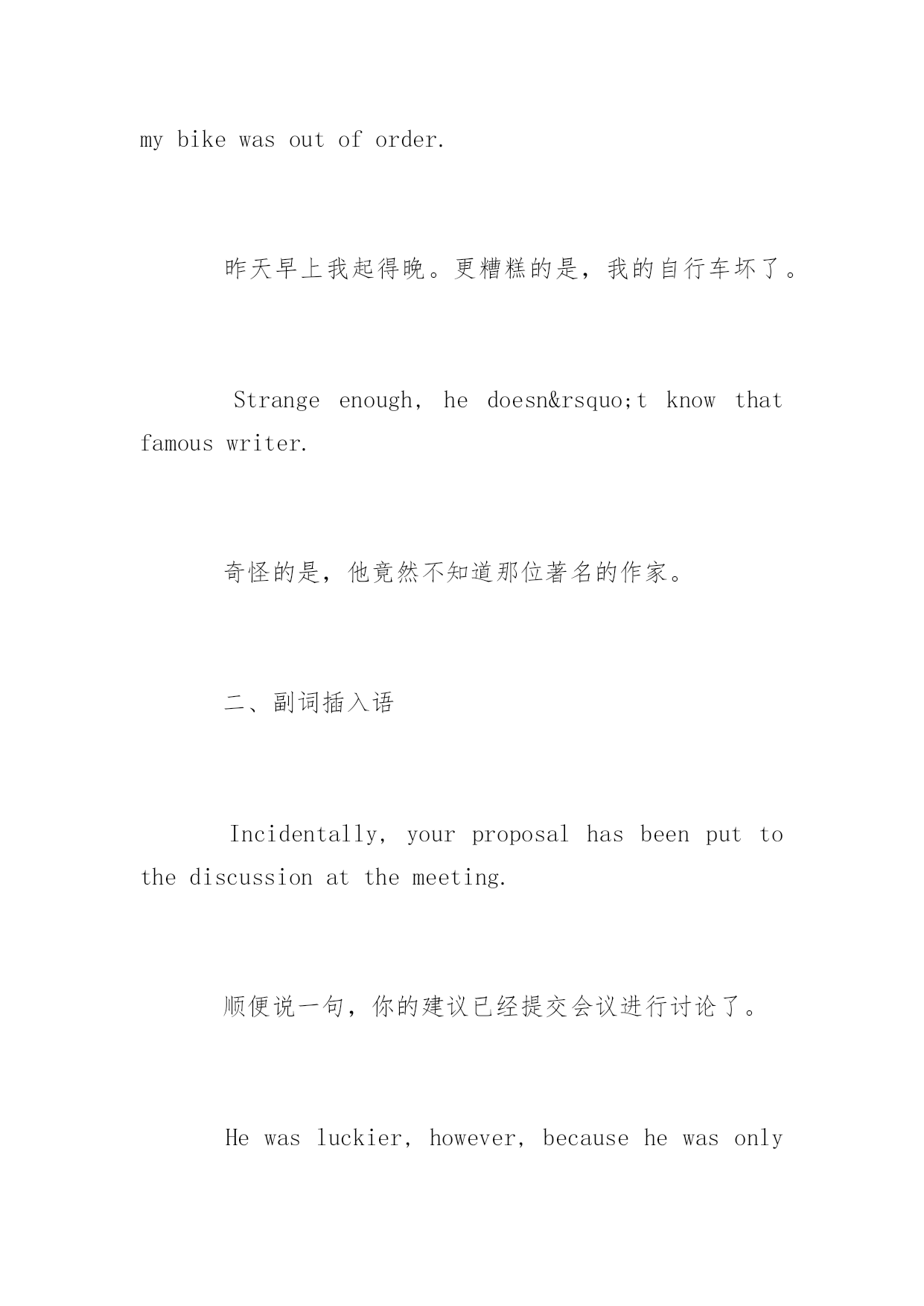 my bike was out of order.

昨天早上我起得晚。更糟糕的是，我的自行车坏了。

Strange enough, he doesn&rsquo;t know that famous writer.

奇怪的是，他竟然不知道那位著名的作家。

二、副词插入语

Incidentally, your proposal has been put to the discussion at the meeting.

顺便说一句，你的建议已经提交会议进行讨论了。

He was luckier, however, because he was only